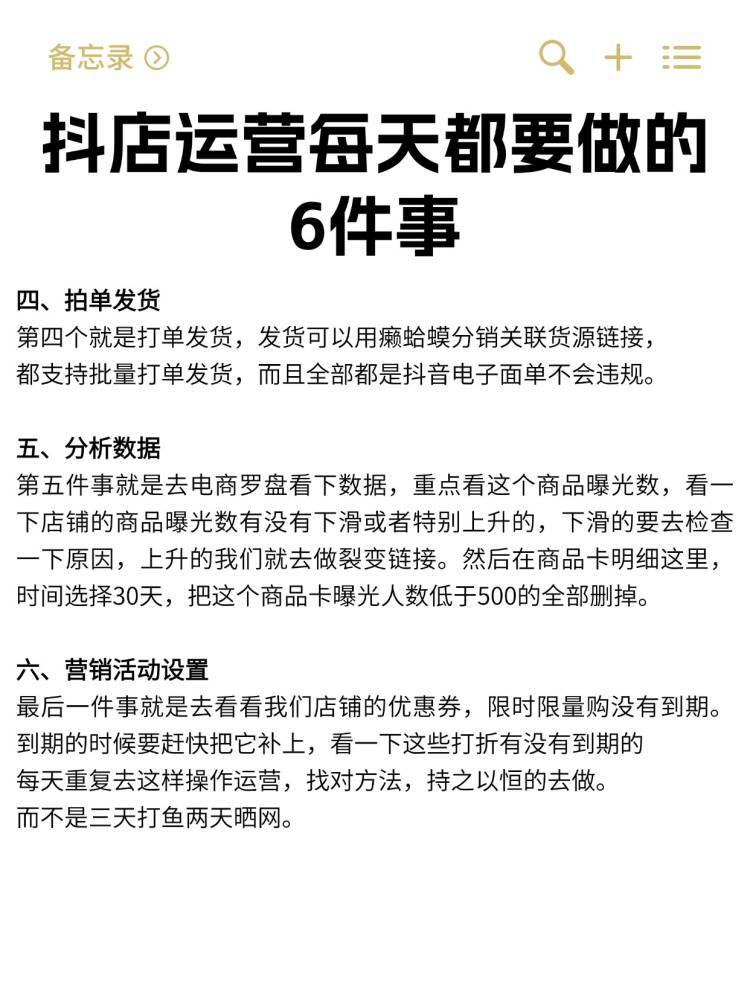 备忘录

抖店运营每天都要做的6件事

四、拍单发货
第四个就是打单发货，发货可以用癞蛤蟆分销关联货源链接，都支持批量打单发货，而且全部都是抖音电子面单不会违规。

五、分析数据
第五件事就是去电商罗盘看下数据，重点看这个商品曝光数，看一下店铺的商品曝光数有没有下滑或者特别上升的，下滑的要去检查一下原因，上升的我们就去做裂变链接。然后在商品卡明细这里，时间选择30天，把这个商品卡曝光人数低于500的全部删掉。

六、营销活动设置
最后一件事就是去看看我们店铺的优惠券，限时限量购没有到期。到期的时候要赶快把它补上，看一下这些打折有没有到期的
每天重复去这样操作运营，找对方法，持之以恒的去做。
而不是三天打鱼两天晒网。